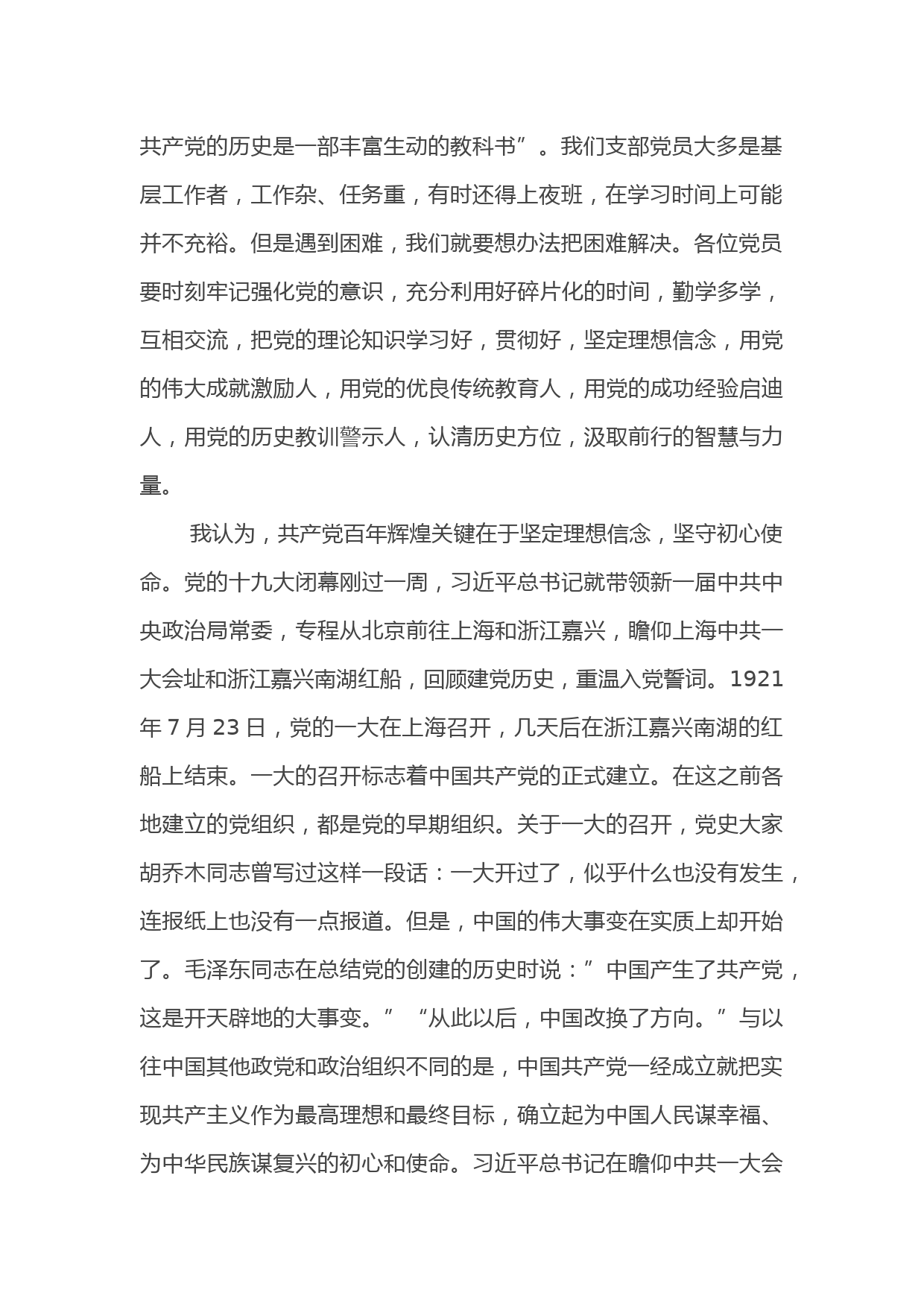 共产党的历史是一部丰富生动的教科书”。我们支部党员大多是基层工作者，工作杂、任务重，有时还得上夜班，在学习时间上可能并不充裕。但是遇到困难，我们就要想办法把困难解决。各位党员要时刻牢记强化党的意识，充分利用好碎片化的时间，勤学多学，互相交流，把党的理论知识学习好，贯彻好，坚定理想信念，用党的伟大成就激励人，用党的优良传统教育人，用党的成功经验启迪人，用党的历史教训警示人，认清历史方位，汲取前行的智慧与力量。

我认为，共产党百年辉煌关键在于坚定理想信念，坚守初心使命。党的十九大闭幕刚过一周，习近平总书记就带领新一届中共中央政治局常委，专程从北京前往上海和浙江嘉兴，瞻仰上海中共一大会址和浙江嘉兴南湖红船，回顾建党历史，重温入党誓词。1921年7月23日，党的一大在上海召开，几天后在浙江嘉兴南湖的红船上结束。一大的召开标志着中国共产党的正式建立。在这之前各地建立的党组织，都是党的早期组织。关于一大的召开，党史大家胡乔木同志曾写过这样一段话：一大开过了，似乎什么也没有发生，连报纸上也没有一点报道。但是，中国的伟大事变在实质上却开始了。毛泽东同志在总结党的创建的历史时说：”中国产生了共产党，这是开天辟地的大事变。” “从此以后，中国改换了方向。”与以往中国其他政党和政治组织不同的是，中国共产党一经成立就把实现共产主义作为最高理想和最终目标，确立起为中国人民谋幸福、为中华民族谋复兴的初心和使命。习近平总书记在瞻仰中共一大会